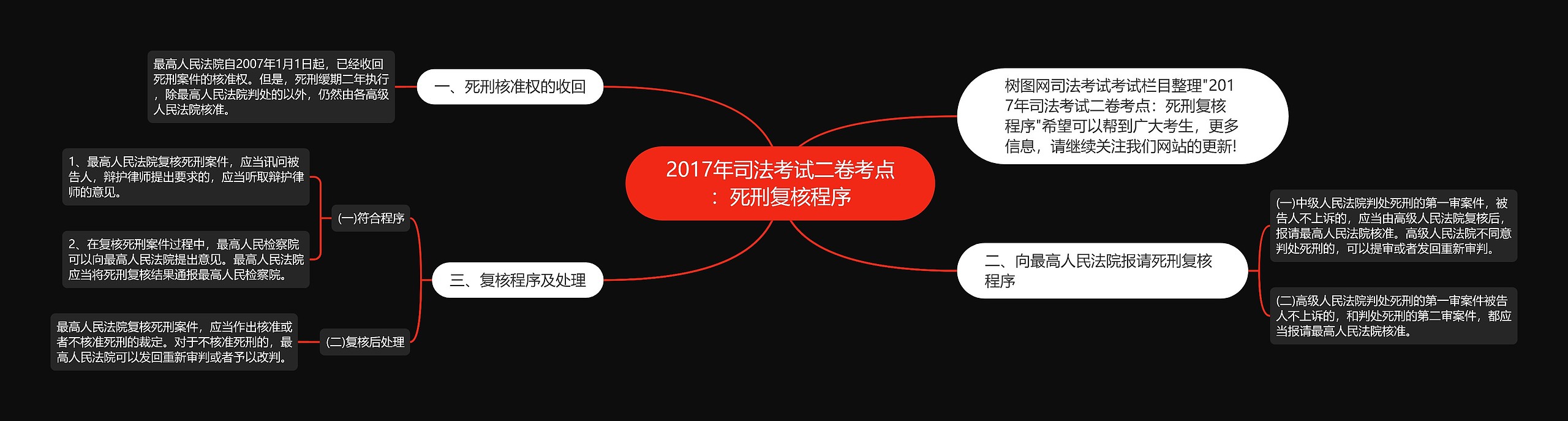 2017年司法考试二卷考点：死刑复核程序

树图网司法考试考试栏目整理"2017年司法考试二卷考点：死刑复核程序"希望可以帮到广大考生，更多信息，请继续关注我们网站的更新!

一、死刑核准权的收回

最高人民法院自2007年1月1日起，已经收回死刑案件的核准权。但是，死刑缓期二年执行，除最高人民法院判处的以外，仍然由各高级人民法院核准。

二、向最高人民法院报请死刑复核程序

(一)中级人民法院判处死刑的第一审案件，被告人不上诉的，应当由高级人民法院复核后，报请最高人民法院核准。高级人民法院不同意判处死刑的，可以提审或者发回重新审判。

(二)高级人民法院判处死刑的第一审案件被告人不上诉的，和判处死刑的第二审案件，都应当报请最高人民法院核准。

三、复核程序及处理

(一)符合程序

1、最高人民法院复核死刑案件，应当讯问被告人，辩护律师提出要求的，应当听取辩护律师的意见。

2、在复核死刑案件过程中，最高人民检察院可以向最高人民法院提出意见。最高人民法院应当将死刑复核结果通报最高人民检察院。

(二)复核后处理

最高人民法院复核死刑案件，应当作出核准或者不核准死刑的裁定。对于不核准死刑的，最高人民法院可以发回重新审判或者予以改判。